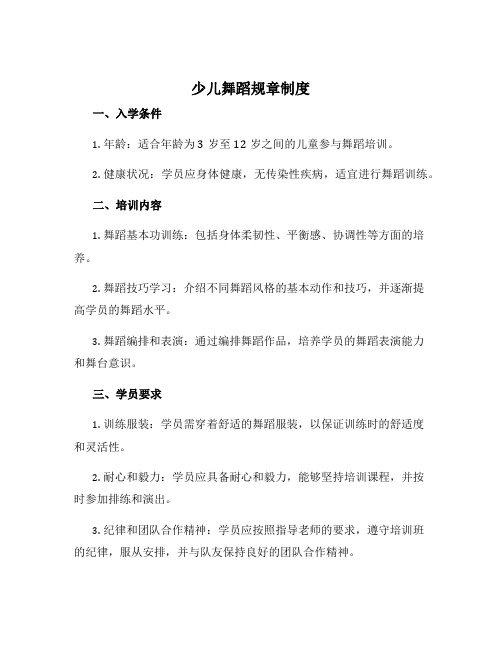 少儿舞蹈规章制度

一、入学条件

1. 年龄：适合年龄为 3 岁至 12 岁之间的儿童参与舞蹈培训。

2. 健康状况：学员应身体健康，无传染性疾病，适宜进行舞蹈训练。

二、培训内容

1. 舞蹈基本功训练：包括身体柔韧性、平衡感、协调性等方面的培养。

2. 舞蹈技巧学习：介绍不同舞蹈风格的基本动作和技巧，并逐渐提高学员的舞蹈水平。

3. 舞蹈编排和表演：通过编排舞蹈作品，培养学员的舞蹈表演能力和舞台意识。

三、学员要求

1. 训练服装：学员需穿着舒适的舞蹈服装，以保证训练时的舒适度和灵活性。

2. 耐心和毅力：学员应具备耐心和毅力，能够坚持培训课程，并按时参加排练和演出。

3. 纪律和团队合作精神：学员应按照指导老师的要求，遵守培训班的纪律，服从安排，并与队友保持良好的团队合作精神。